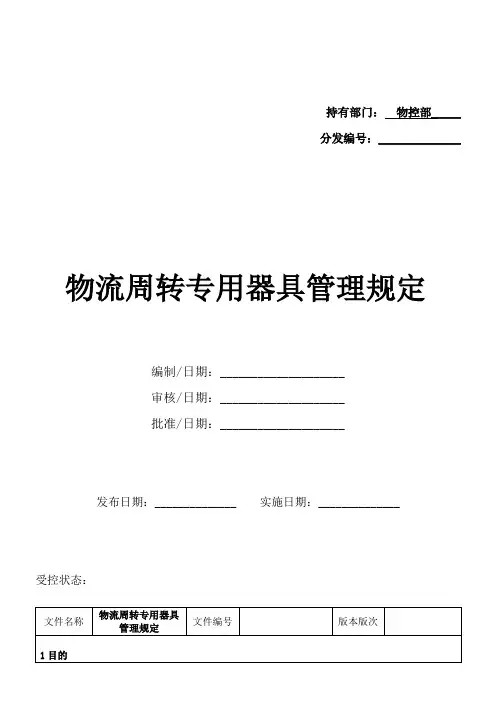 持有部门：物控部

分发编号：

物流周转专用器具管理规定

编制/日期：

审核/日期：

批准/日期：

发布日期：　　实施日期：

受控状态：

| 文件名称 | 物流周转专用器具管理规定 | 文件编号 |  | 版本版次 |  |
|---|---|---|---|---|---|
| 1 目的 | | | | | |